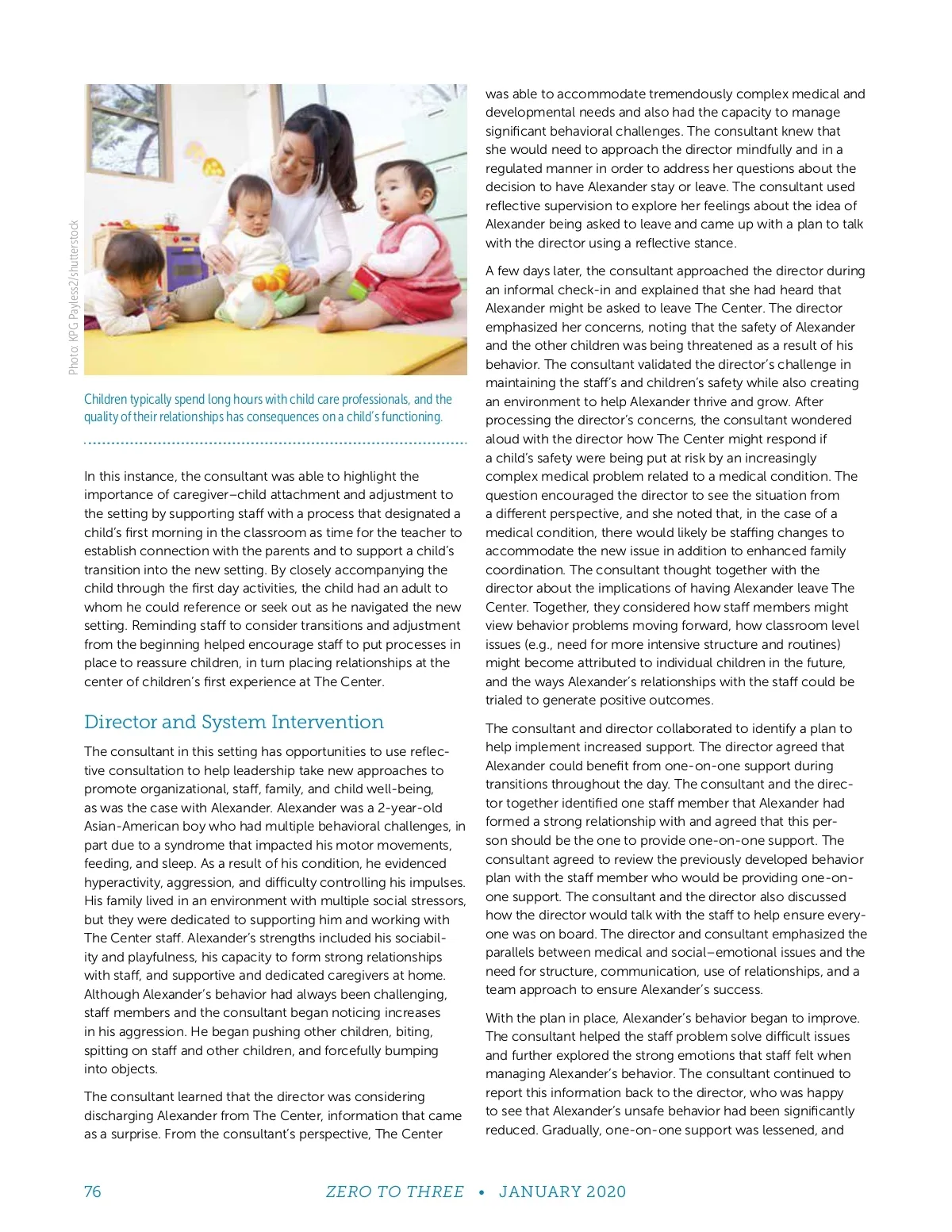 Photo: KPG Payless2/shutterstock

Children typically spend long hours with child care professionals, and the quality of their relationships has consequences on a child's functioning.

In this instance, the consultant was able to highlight the importance of caregiver–child attachment and adjustment to the setting by supporting staff with a process that designated a child's first morning in the classroom as time for the teacher to establish connection with the parents and to support a child's transition into the new setting. By closely accompanying the child through the first day activities, the child had an adult to whom he could reference or seek out as he navigated the new setting. Reminding staff to consider transitions and adjustment from the beginning helped encourage staff to put processes in place to reassure children, in turn placing relationships at the center of children's first experience at The Center.

Director and System Intervention

The consultant in this setting has opportunities to use reflective consultation to help leadership take new approaches to promote organizational, staff, family, and child well-being, as was the case with Alexander. Alexander was a 2-year-old Asian-American boy who had multiple behavioral challenges, in part due to a syndrome that impacted his motor movements, feeding, and sleep. As a result of his condition, he evidenced hyperactivity, aggression, and difficulty controlling his impulses. His family lived in an environment with multiple social stressors, but they were dedicated to supporting him and working with The Center staff. Alexander's strengths included his sociability and playfulness, his capacity to form strong relationships with staff, and supportive and dedicated caregivers at home. Although Alexander's behavior had always been challenging, staff members and the consultant began noticing increases in his aggression. He began pushing other children, biting, spitting on staff and other children, and forcefully bumping into objects.

The consultant learned that the director was considering discharging Alexander from The Center, information that came as a surprise. From the consultant's perspective, The Center was able to accommodate tremendously complex medical and developmental needs and also had the capacity to manage significant behavioral challenges. The consultant knew that she would need to approach the director mindfully and in a regulated manner in order to address her questions about the decision to have Alexander stay or leave. The consultant used reflective supervision to explore her feelings about the idea of Alexander being asked to leave and came up with a plan to talk with the director using a reflective stance.

A few days later, the consultant approached the director during an informal check-in and explained that she had heard that Alexander might be asked to leave The Center. The director emphasized her concerns, noting that the safety of Alexander and the other children was being threatened as a result of his behavior. The consultant validated the director's challenge in maintaining the staff's and children's safety while also creating an environment to help Alexander thrive and grow. After processing the director's concerns, the consultant wondered aloud with the director how The Center might respond if a child's safety were being put at risk by an increasingly complex medical problem related to a medical condition. The question encouraged the director to see the situation from a different perspective, and she noted that, in the case of a medical condition, there would likely be staffing changes to accommodate the new issue in addition to enhanced family coordination. The consultant thought together with the director about the implications of having Alexander leave The Center. Together, they considered how staff members might view behavior problems moving forward, how classroom level issues (e.g., need for more intensive structure and routines) might become attributed to individual children in the future, and the ways Alexander's relationships with the staff could be trialed to generate positive outcomes.

The consultant and director collaborated to identify a plan to help implement increased support. The director agreed that Alexander could benefit from one-on-one support during transitions throughout the day. The consultant and the director together identified one staff member that Alexander had formed a strong relationship with and agreed that this person should be the one to provide one-on-one support. The consultant agreed to review the previously developed behavior plan with the staff member who would be providing one-on-one support. The consultant and the director also discussed how the director would talk with the staff to help ensure everyone was on board. The director and consultant emphasized the parallels between medical and social–emotional issues and the need for structure, communication, use of relationships, and a team approach to ensure Alexander's success.

With the plan in place, Alexander's behavior began to improve. The consultant helped the staff problem solve difficult issues and further explored the strong emotions that staff felt when managing Alexander's behavior. The consultant continued to report this information back to the director, who was happy to see that Alexander's unsafe behavior had been significantly reduced. Gradually, one-on-one support was lessened, and

76 ZERO TO THREE • JANUARY 2020